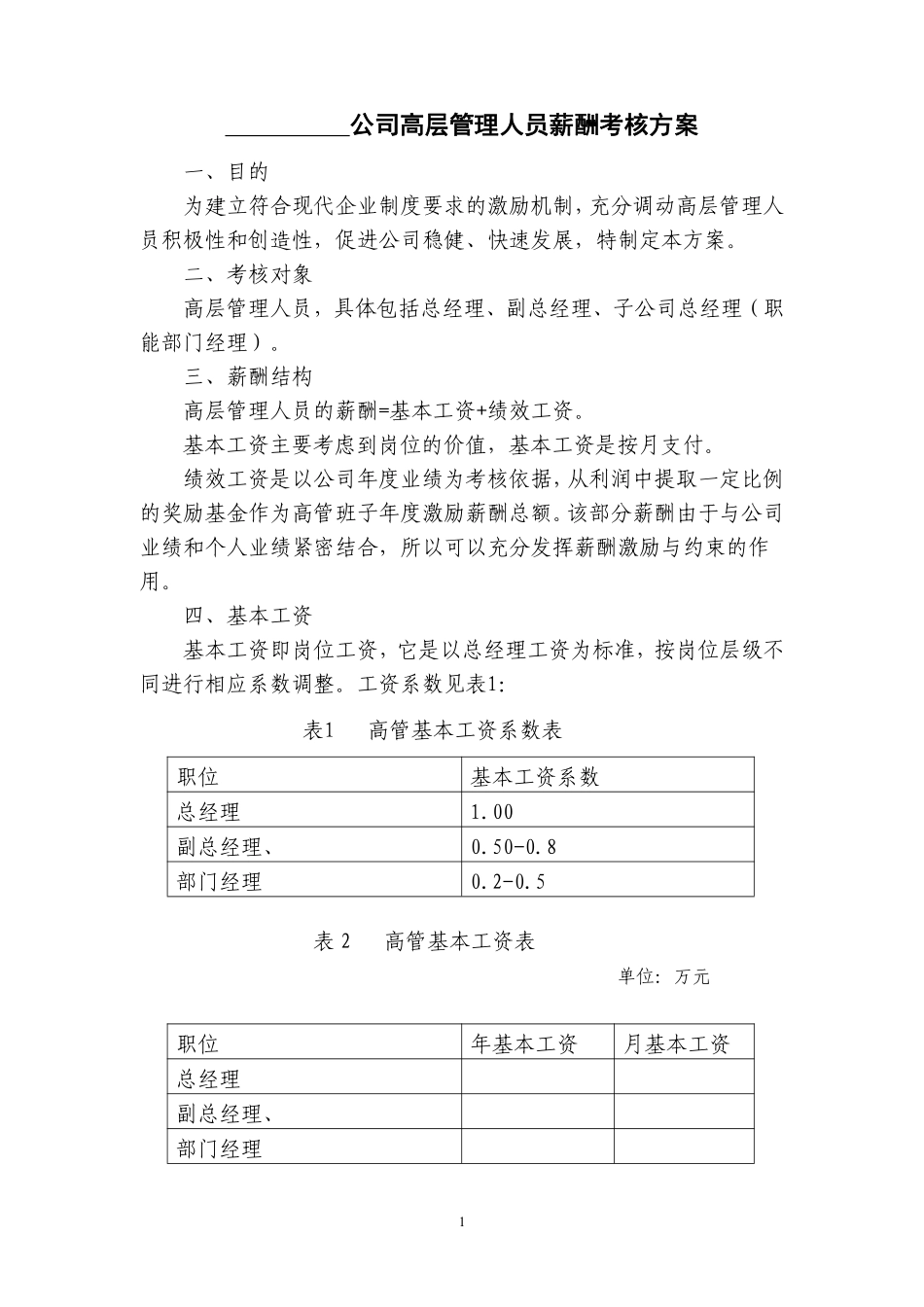 __________公司高层管理人员薪酬考核方案

一、目的

为建立符合现代企业制度要求的激励机制，充分调动高层管理人员积极性和创造性，促进公司稳健、快速发展，特制定本方案。

二、考核对象

高层管理人员，具体包括总经理、副总经理、子公司总经理（职能部门经理）。

三、薪酬结构

高层管理人员的薪酬=基本工资+绩效工资。

基本工资主要考虑到岗位的价值，基本工资是按月支付。

绩效工资是以公司年度业绩为考核依据，从利润中提取一定比例的奖励基金作为高管班子年度激励薪酬总额。该部分薪酬由于与公司业绩和个人业绩紧密结合，所以可以充分发挥薪酬激励与约束的作用。

四、基本工资

基本工资即岗位工资，它是以总经理工资为标准，按岗位层级不同进行相应系数调整。工资系数见表1:

表1　高管基本工资系数表

| 职位 | 基本工资系数 |
|---|---|
| 总经理 | 1.00 |
| 副总经理、 | 0.50-0.8 |
| 部门经理 | 0.2-0.5 |

表 2　高管基本工资表

单位：万元

| 职位 | 年基本工资 | 月基本工资 |
|---|---|---|
| 总经理 | | |
| 副总经理、 | | |
| 部门经理 | | |

1